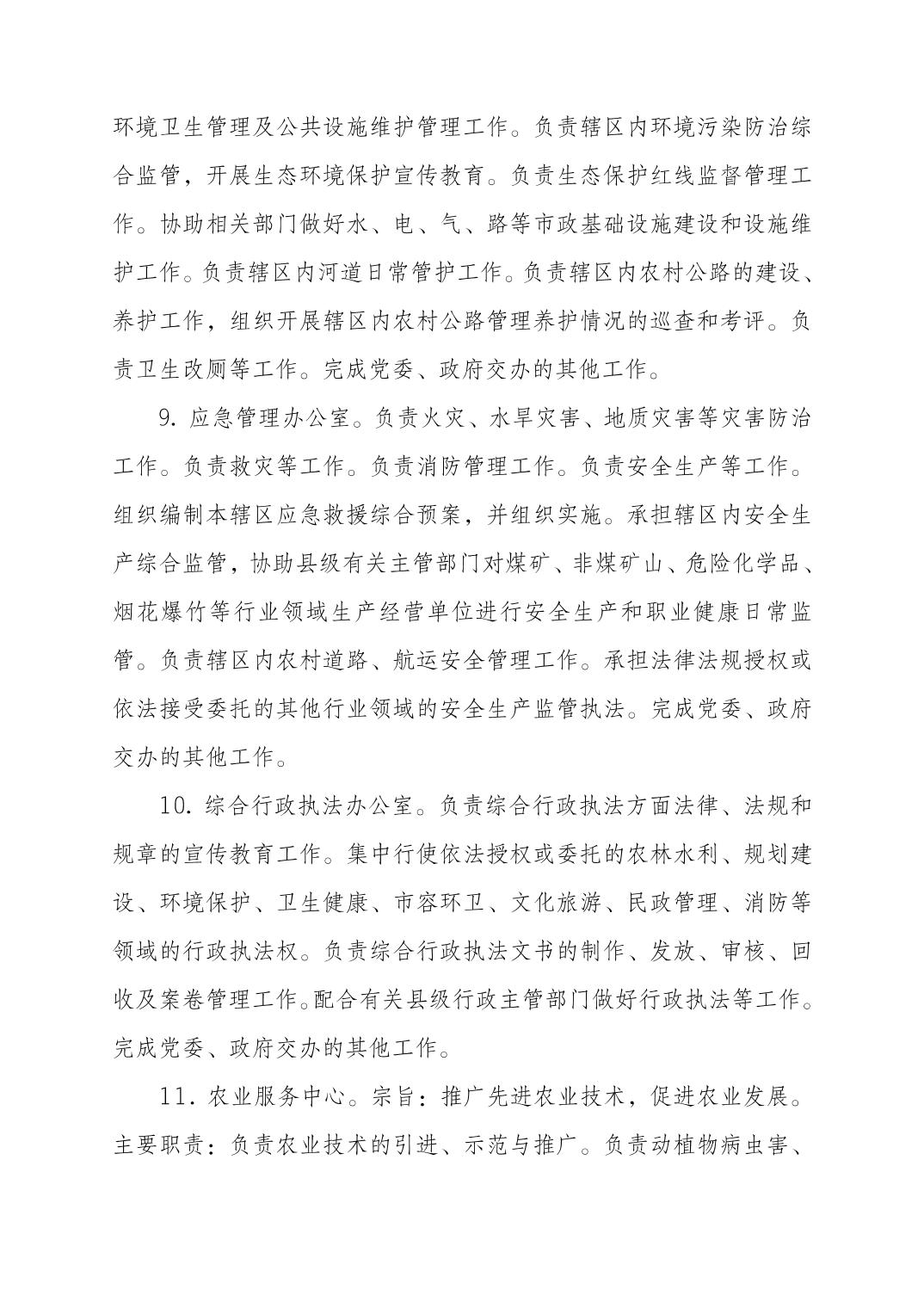 环境卫生管理及公共设施维护管理工作。负责辖区内环境污染防治综合监管，开展生态环境保护宣传教育。负责生态保护红线监督管理工作。协助相关部门做好水、电、气、路等市政基础设施建设和设施维护工作。负责辖区内河道日常管护工作。负责辖区内农村公路的建设、养护工作，组织开展辖区内农村公路管理养护情况的巡查和考评。负责卫生改厕等工作。完成党委、政府交办的其他工作。

9. 应急管理办公室。负责火灾、水旱灾害、地质灾害等灾害防治工作。负责救灾等工作。负责消防管理工作。负责安全生产等工作。组织编制本辖区应急救援综合预案，并组织实施。承担辖区内安全生产综合监管，协助县级有关主管部门对煤矿、非煤矿山、危险化学品、烟花爆竹等行业领域生产经营单位进行安全生产和职业健康日常监管。负责辖区内农村道路、航运安全管理工作。承担法律法规授权或依法接受委托的其他行业领域的安全生产监管执法。完成党委、政府交办的其他工作。

10. 综合行政执法办公室。负责综合行政执法方面法律、法规和规章的宣传教育工作。集中行使依法授权或委托的农林水利、规划建设、环境保护、卫生健康、市容环卫、文化旅游、民政管理、消防等领域的行政执法权。负责综合行政执法文书的制作、发放、审核、回收及案卷管理工作。配合有关县级行政主管部门做好行政执法等工作。完成党委、政府交办的其他工作。

11. 农业服务中心。宗旨：推广先进农业技术，促进农业发展。主要职责：负责农业技术的引进、示范与推广。负责动植物病虫害、